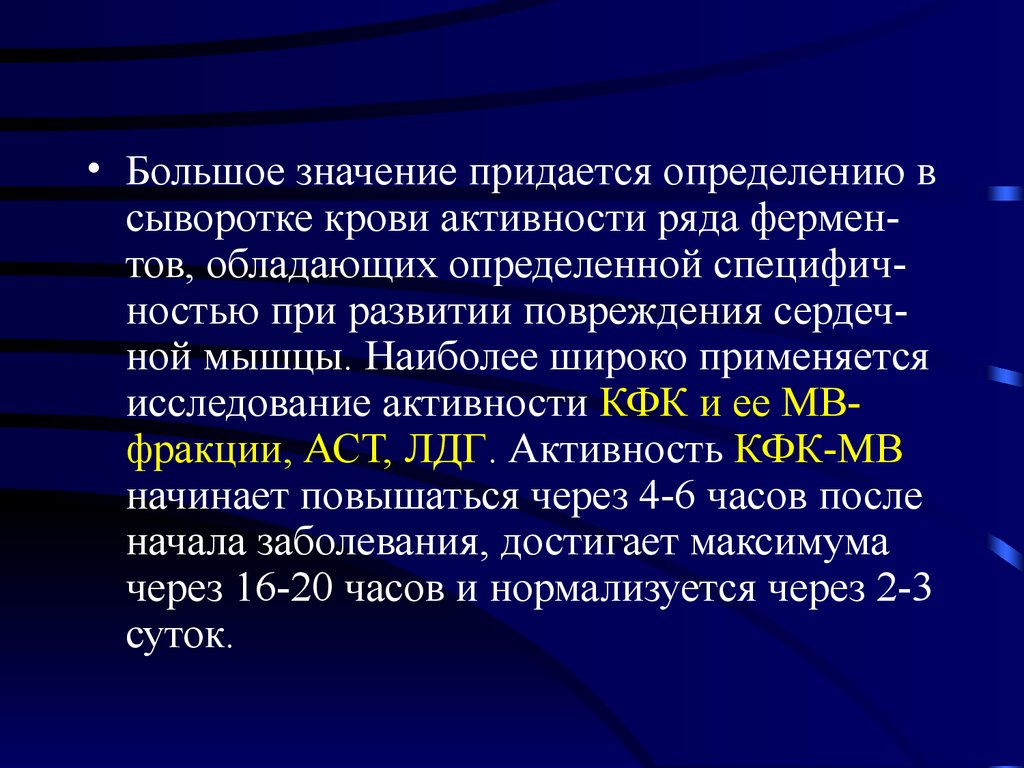 • Большое значение придается определению в сыворотке крови активности ряда ферментов, обладающих определенной специфичностью при развитии повреждения сердечной мышцы. Наиболее широко применяется исследование активности КФК и ее МВ-фракции, АСТ, ЛДГ. Активность КФК-МВ начинает повышаться через 4-6 часов после начала заболевания, достигает максимума через 16-20 часов и нормализуется через 2-3 суток.